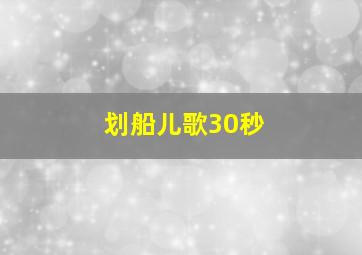 划船儿歌30秒